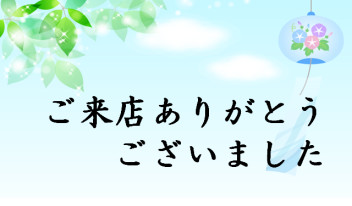 ご来店ありがとう
ございました